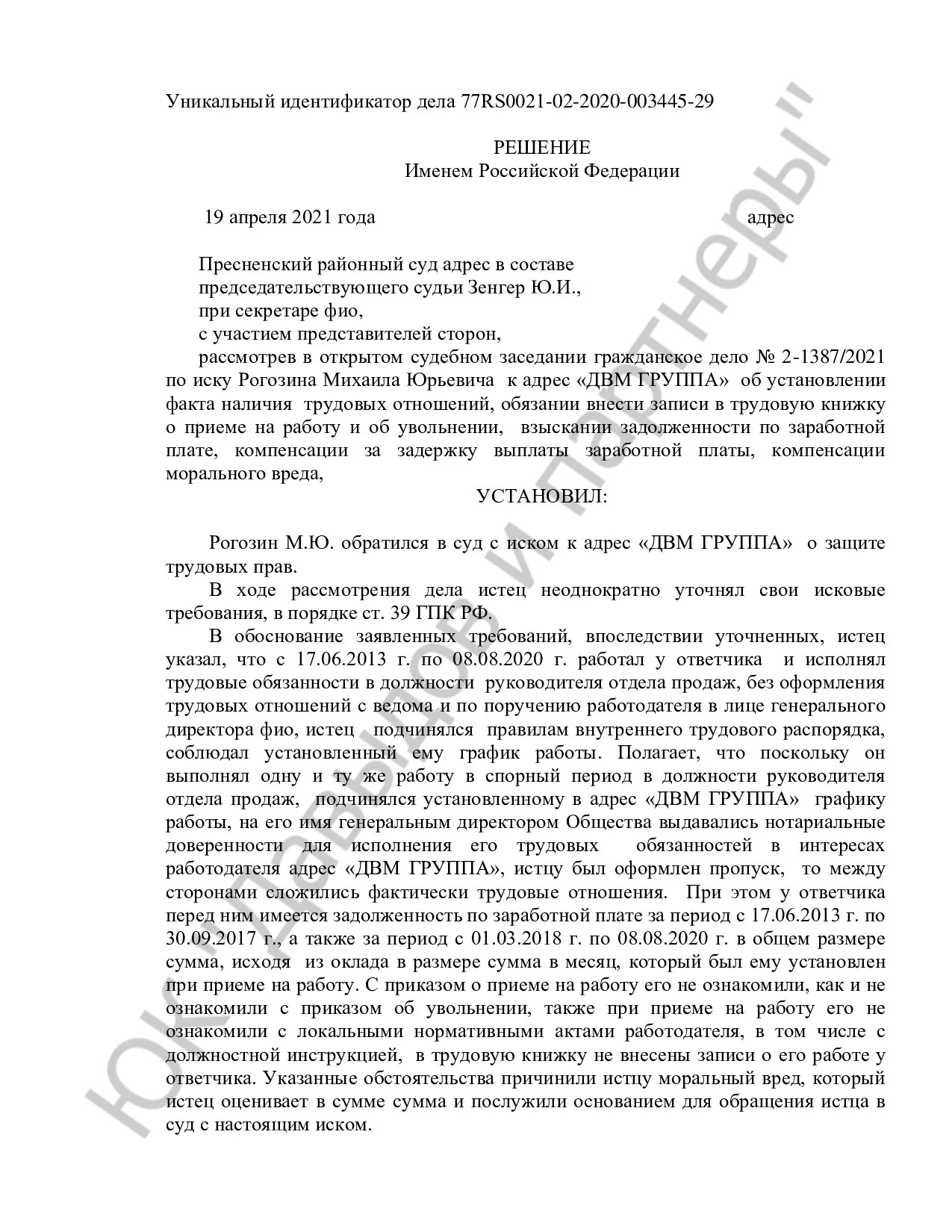 Уникальный идентификатор дела 77RS0021-02-2020-003445-29

РЕШЕНИЕ
Именем Российской Федерации

19 апреля 2021 года адрес

Пресненский районный суд адрес в составе председательствующего судьи Зенгер Ю.И., при секретаре фио, с участием представителей сторон,

рассмотрев в открытом судебном заседании гражданское дело № 2-1387/2021 по иску Рогозина Михаила Юрьевича к адрес «ДВМ ГРУППА» об установлении факта наличия трудовых отношений, обязании внести записи в трудовую книжку о приеме на работу и об увольнении, взыскании задолженности по заработной плате, компенсации за задержку выплаты заработной платы, компенсации морального вреда,

УСТАНОВИЛ:

Рогозин М.Ю. обратился в суд с иском к адрес «ДВМ ГРУППА» о защите трудовых прав.

В ходе рассмотрения дела истец неоднократно уточнял свои исковые требования, в порядке ст. 39 ГПК РФ.

В обоснование заявленных требований, впоследствии уточненных, истец указал, что с 17.06.2013 г. по 08.08.2020 г. работал у ответчика и исполнял трудовые обязанности в должности руководителя отдела продаж, без оформления трудовых отношений с ведома и по поручению работодателя в лице генерального директора фио, истец подчинялся правилам внутреннего трудового распорядка, соблюдал установленный ему график работы. Полагает, что поскольку он выполнял одну и ту же работу в спорный период в должности руководителя отдела продаж, подчинялся установленному в адрес «ДВМ ГРУППА» графику работы, на его имя генеральным директором Общества выдавались нотариальные доверенности для исполнения его трудовых обязанностей в интересах работодателя адрес «ДВМ ГРУППА», истцу был оформлен пропуск, то между сторонами сложились фактически трудовые отношения. При этом у ответчика перед ним имеется задолженность по заработной плате за период с 17.06.2013 г. по 30.09.2017 г., а также за период с 01.03.2018 г. по 08.08.2020 г. в общем размере сумма, исходя из оклада в размере сумма в месяц, который был ему установлен при приеме на работу. С приказом о приеме на работу его не ознакомили, как и не ознакомили с приказом об увольнении, также при приеме на работу его не ознакомили с локальными нормативными актами работодателя, в том числе с должностной инструкцией, в трудовую книжку не внесены записи о его работе у ответчика. Указанные обстоятельства причинили истцу моральный вред, который истец оценивает в сумме сумма и послужили основанием для обращения истца в суд с настоящим иском.

ЮК "Давыдов и партнеры"